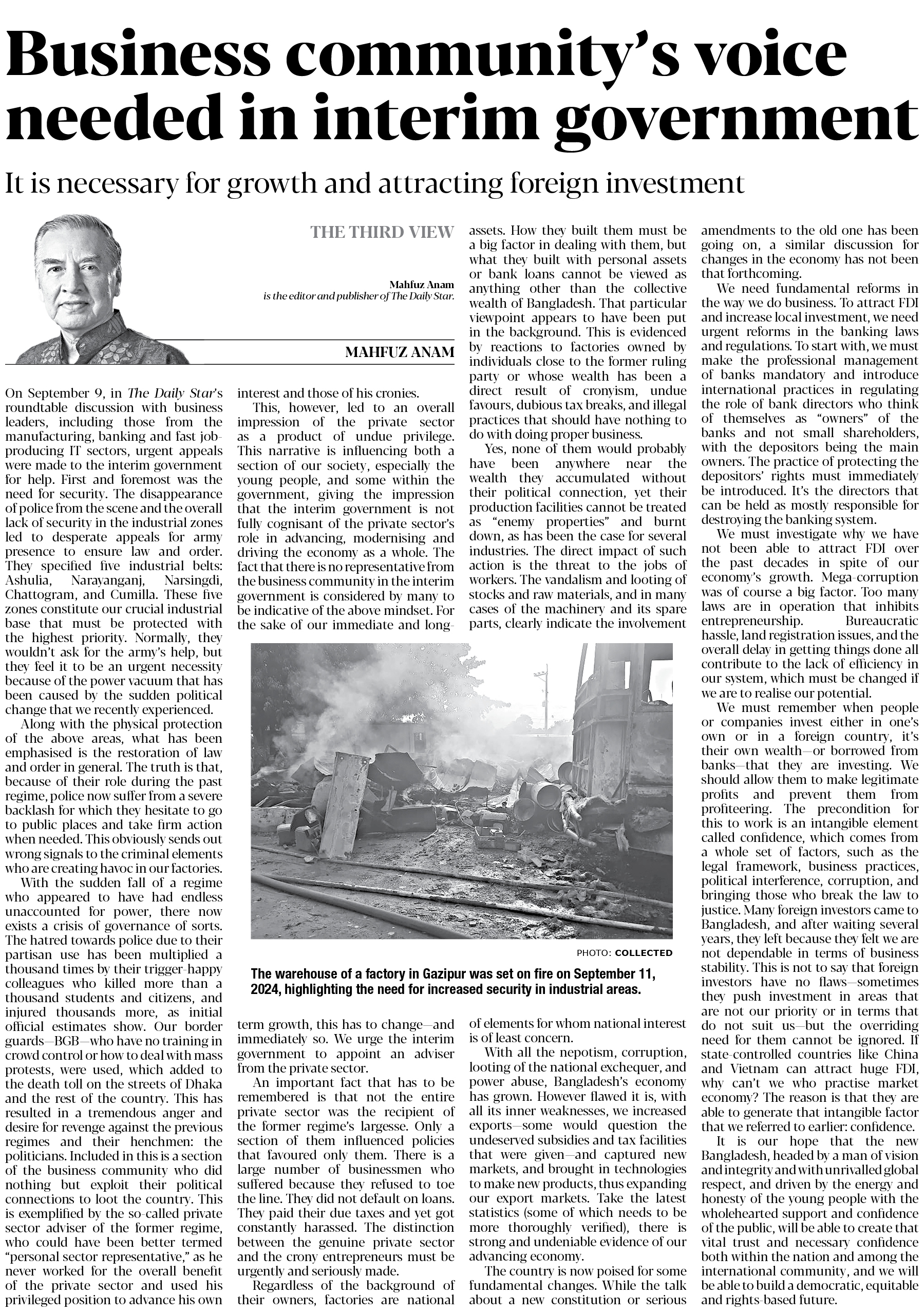 Business community's voice needed in interim government

It is necessary for growth and attracting foreign investment

THE THIRD VIEW

Mahfuz Anam
is the editor and publisher of The Daily Star.

MAHFUZ ANAM

On September 9, in The Daily Star's roundtable discussion with business leaders, including those from the manufacturing, banking and fast job-producing IT sectors, urgent appeals were made to the interim government for help. First and foremost was the need for security. The disappearance of police from the scene and the overall lack of security in the industrial zones led to desperate appeals for army presence to ensure law and order. They specified five industrial belts: Ashulia, Narayanganj, Narsingdi, Chattogram, and Cumilla. These five zones constitute our crucial industrial base that must be protected with the highest priority. Normally, they wouldn't ask for the army's help, but they feel it to be an urgent necessity because of the power vacuum that has been caused by the sudden political change that we recently experienced.

Along with the physical protection of the above areas, what has been emphasised is the restoration of law and order in general. The truth is that, because of their role during the past regime, police now suffer from a severe backlash for which they hesitate to go to public places and take firm action when needed. This obviously sends out wrong signals to the criminal elements who are creating havoc in our factories.

With the sudden fall of a regime who appeared to have had endless unaccounted for power, there now exists a crisis of governance of sorts. The hatred towards police due to their partisan use has been multiplied a thousand times by their trigger-happy colleagues who killed more than a thousand students and citizens, and injured thousands more, as initial official estimates show. Our border guards—BGB—who have no training in crowd control or how to deal with mass protests, were used, which added to the death toll on the streets of Dhaka and the rest of the country. This has resulted in a tremendous anger and desire for revenge against the previous regimes and their henchmen: the politicians. Included in this is a section of the business community who did nothing but exploit their political connections to loot the country. This is exemplified by the so-called private sector adviser of the former regime, who could have been better termed "personal sector representative," as he never worked for the overall benefit of the private sector and used his privileged position to advance his own interest and those of his cronies.

This, however, led to an overall impression of the private sector as a product of undue privilege. This narrative is influencing both a section of our society, especially the young people, and some within the government, giving the impression that the interim government is not fully cognisant of the private sector's role in advancing, modernising and driving the economy as a whole. The fact that there is no representative from the business community in the interim government is considered by many to be indicative of the above mindset. For the sake of our immediate and long-term growth, this has to change—and immediately so. We urge the interim government to appoint an adviser from the private sector.

An important fact that has to be remembered is that not the entire private sector was the recipient of the former regime's largesse. Only a section of them influenced policies that favoured only them. There is a large number of businessmen who suffered because they refused to toe the line. They did not default on loans. They paid their due taxes and yet got constantly harassed. The distinction between the genuine private sector and the crony entrepreneurs must be urgently and seriously made.

Regardless of the background of their owners, factories are national assets. How they built them must be a big factor in dealing with them, but what they built with personal assets or bank loans cannot be viewed as anything other than the collective wealth of Bangladesh. That particular viewpoint appears to have been put in the background. This is evidenced by reactions to factories owned by individuals close to the former ruling party or whose wealth has been a direct result of cronyism, undue favours, dubious tax breaks, and illegal practices that should have nothing to do with doing proper business.

Yes, none of them would probably have been anywhere near the wealth they accumulated without their political connection, yet their production facilities cannot be treated as "enemy properties" and burnt down, as has been the case for several industries. The direct impact of such action is the threat to the jobs of workers. The vandalism and looting of stocks and raw materials, and in many cases of the machinery and its spare parts, clearly indicate the involvement of elements for whom national interest is of least concern.

With all the nepotism, corruption, looting of the national exchequer, and power abuse, Bangladesh's economy has grown. However flawed it is, with all its inner weaknesses, we increased exports—some would question the undeserved subsidies and tax facilities that were given—and captured new markets, and brought in technologies to make new products, thus expanding our export markets. Take the latest statistics (some of which needs to be more thoroughly verified), there is strong and undeniable evidence of our advancing economy.

The country is now poised for some fundamental changes. While the talk about a new constitution or serious amendments to the old one has been going on, a similar discussion for changes in the economy has not been that forthcoming.

We need fundamental reforms in the way we do business. To attract FDI and increase local investment, we need urgent reforms in the banking laws and regulations. To start with, we must make the professional management of banks mandatory and introduce international practices in regulating the role of bank directors who think of themselves as "owners" of the banks and not small shareholders, with the depositors being the main owners. The practice of protecting the depositors' rights must immediately be introduced. It's the directors that can be held as mostly responsible for destroying the banking system.

We must investigate why we have not been able to attract FDI over the past decades in spite of our economy's growth. Mega-corruption was of course a big factor. Too many laws are in operation that inhibits entrepreneurship. Bureaucratic hassle, land registration issues, and the overall delay in getting things done all contribute to the lack of efficiency in our system, which must be changed if we are to realise our potential.

We must remember when people or companies invest either in one's own or in a foreign country, it's their own wealth—or borrowed from banks—that they are investing. We should allow them to make legitimate profits and prevent them from profiteering. The precondition for this to work is an intangible element called confidence, which comes from a whole set of factors, such as the legal framework, business practices, political interference, corruption, and bringing those who break the law to justice. Many foreign investors came to Bangladesh, and after waiting several years, they left because they felt we are not dependable in terms of business stability. This is not to say that foreign investors have no flaws—sometimes they push investment in areas that are not our priority or in terms that do not suit us—but the overriding need for them cannot be ignored. If state-controlled countries like China and Vietnam can attract huge FDI, why can't we who practise market economy? The reason is that they are able to generate that intangible factor that we referred to earlier: confidence.

It is our hope that the new Bangladesh, headed by a man of vision and integrity and with unrivalled global respect, and driven by the energy and honesty of the young people with the wholehearted support and confidence of the public, will be able to create that vital trust and necessary confidence both within the nation and among the international community, and we will be able to build a democratic, equitable and rights-based future.

PHOTO: COLLECTED

The warehouse of a factory in Gazipur was set on fire on September 11, 2024, highlighting the need for increased security in industrial areas.